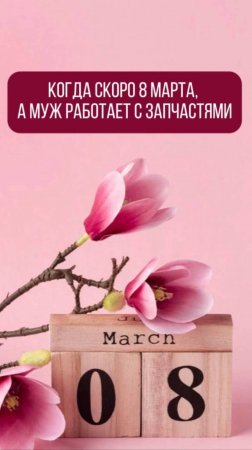 КОГДА СКОРО 8 МАРТА, А МУЖ РАБОТАЕТ С ЗАПЧАСТЯМИ

March

0 8